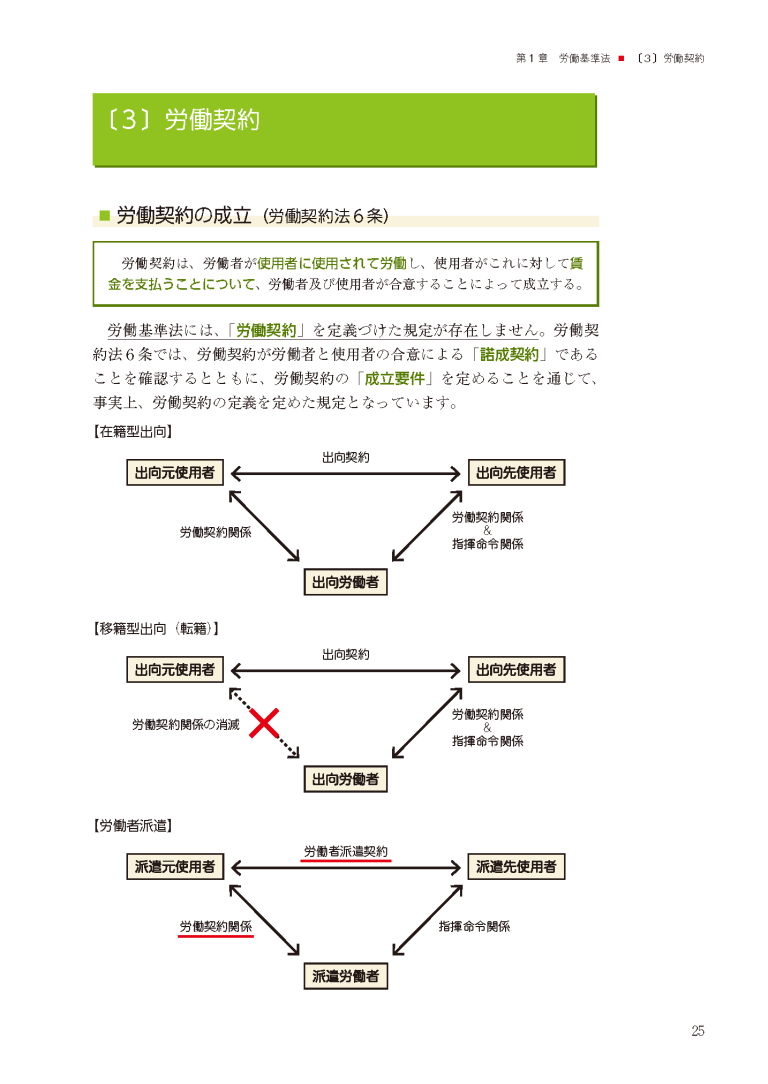 第1章 労働基準法 ■ 〔3〕労働契約

〔3〕労働契約

■ 労働契約の成立（労働契約法6条）

労働契約は、労働者が使用者に使用されて労働し、使用者がこれに対して賃金を支払うことについて、労働者及び使用者が合意することによって成立する。

労働基準法には、「労働契約」を定義づけた規定が存在しません。労働契約法6条では、労働契約が労働者と使用者の合意による「諾成契約」であることを確認するとともに、労働契約の「成立要件」を定めることを通じて、事実上、労働契約の定義を定めた規定となっています。

【在籍型出向】

出向元使用者
出向契約
出向先使用者
労働契約関係
労働契約関係
&
指揮命令関係
出向労働者

【移籍型出向（転籍）】

出向元使用者
出向契約
出向先使用者
労働契約関係の消滅
労働契約関係
&
指揮命令関係
出向労働者

【労働者派遣】

派遣元使用者
労働者派遣契約
派遣先使用者
労働契約関係
指揮命令関係
派遣労働者

25